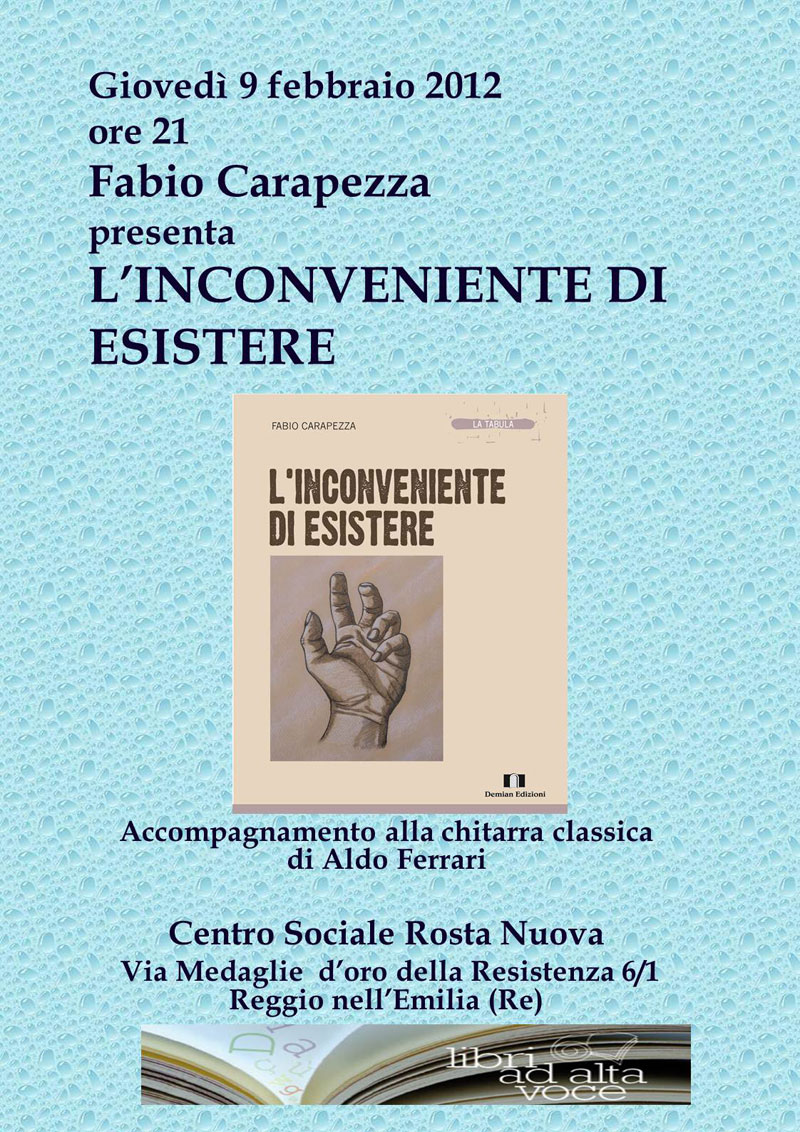 Giovedì 9 febbraio 2012
ore 21
Fabio Carapezza
presenta
L'INCONVENIENTE DI ESISTERE

FABIO CARAPEZZA
LA TABULA
L'INCONVENIENTE DI ESISTERE
Demian Edizioni

Accompagnamento alla chitarra classica di Aldo Ferrari

Centro Sociale Rosta Nuova
Via Medaglie d'oro della Resistenza 6/1
Reggio nell'Emilia (Re)

libri ad alta voce